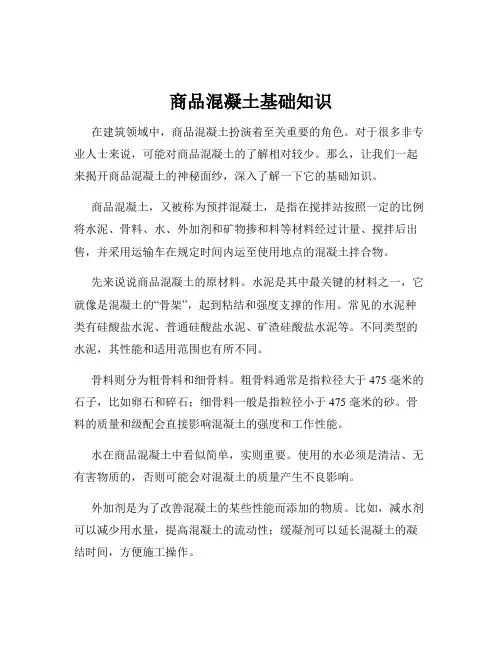 商品混凝土基础知识

在建筑领域中，商品混凝土扮演着至关重要的角色。对于很多非专业人士来说，可能对商品混凝土的了解相对较少。那么，让我们一起来揭开商品混凝土的神秘面纱，深入了解一下它的基础知识。

商品混凝土，又被称为预拌混凝土，是指在搅拌站按照一定的比例将水泥、骨料、水、外加剂和矿物掺和料等材料经过计量、搅拌后出售，并采用运输车在规定时间内运至使用地点的混凝土拌合物。

先来说说商品混凝土的原材料。水泥是其中最关键的材料之一，它就像是混凝土的“骨架”，起到粘结和强度支撑的作用。常见的水泥种类有硅酸盐水泥、普通硅酸盐水泥、矿渣硅酸盐水泥等。不同类型的水泥，其性能和适用范围也有所不同。

骨料则分为粗骨料和细骨料。粗骨料通常是指粒径大于 475 毫米的石子，比如卵石和碎石；细骨料一般是指粒径小于 475 毫米的砂。骨料的质量和级配会直接影响混凝土的强度和工作性能。

水在商品混凝土中看似简单，实则重要。使用的水必须是清洁、无有害物质的，否则可能会对混凝土的质量产生不良影响。

外加剂是为了改善混凝土的某些性能而添加的物质。比如，减水剂可以减少用水量，提高混凝土的流动性；缓凝剂可以延长混凝土的凝结时间，方便施工操作。